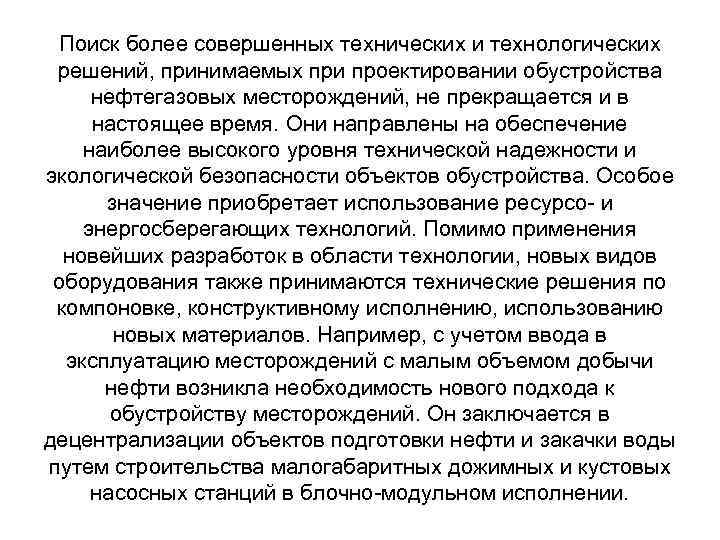 Поиск более совершенных технических и технологических решений, принимаемых при проектировании обустройства нефтегазовых месторождений, не прекращается и в настоящее время. Они направлены на обеспечение наиболее высокого уровня технической надежности и экологической безопасности объектов обустройства. Особое значение приобретает использование ресурсо- и энергосберегающих технологий. Помимо применения новейших разработок в области технологии, новых видов оборудования также принимаются технические решения по компоновке, конструктивному исполнению, использованию новых материалов. Например, с учетом ввода в эксплуатацию месторождений с малым объемом добычи нефти возникла необходимость нового подхода к обустройству месторождений. Он заключается в децентрализации объектов подготовки нефти и закачки воды путем строительства малогабаритных дожимных и кустовых насосных станций в блочно-модульном исполнении.